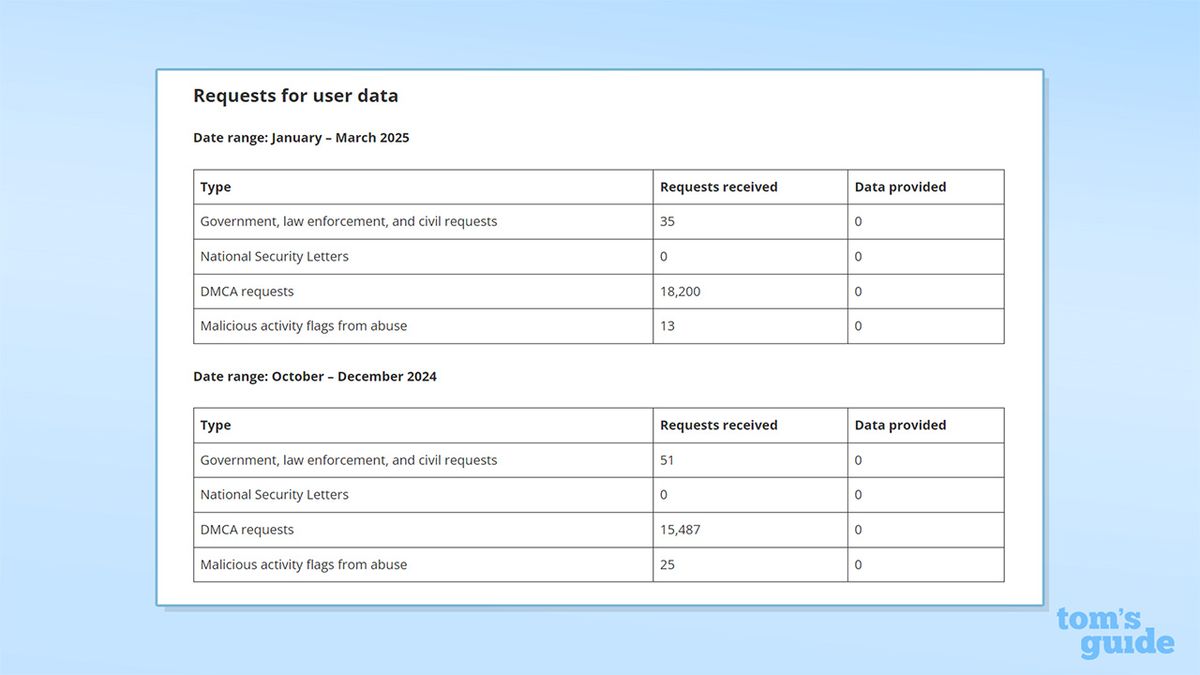 Requests for user data

Date range: January – March 2025

| Type | Requests received | Data provided |
|---|---|---|
| Government, law enforcement, and civil requests | 35 | 0 |
| National Security Letters | 0 | 0 |
| DMCA requests | 18,200 | 0 |
| Malicious activity flags from abuse | 13 | 0 |

Date range: October – December 2024

| Type | Requests received | Data provided |
|---|---|---|
| Government, law enforcement, and civil requests | 51 | 0 |
| National Security Letters | 0 | 0 |
| DMCA requests | 15,487 | 0 |
| Malicious activity flags from abuse | 25 | 0 |

tom's guide